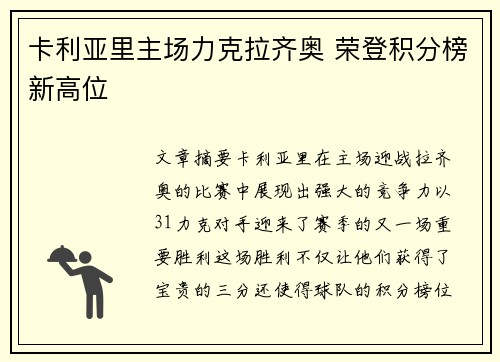 卡利亚里主场力克拉齐奥 荣登积分榜新高位

文章摘要卡利亚里在主场迎战拉齐奥的比赛中展现出强大的竞争力以31力克对手迎来了赛季的又一场重要胜利这场胜利不仅让他们获得了宝贵的三分还使得球队的积分榜位